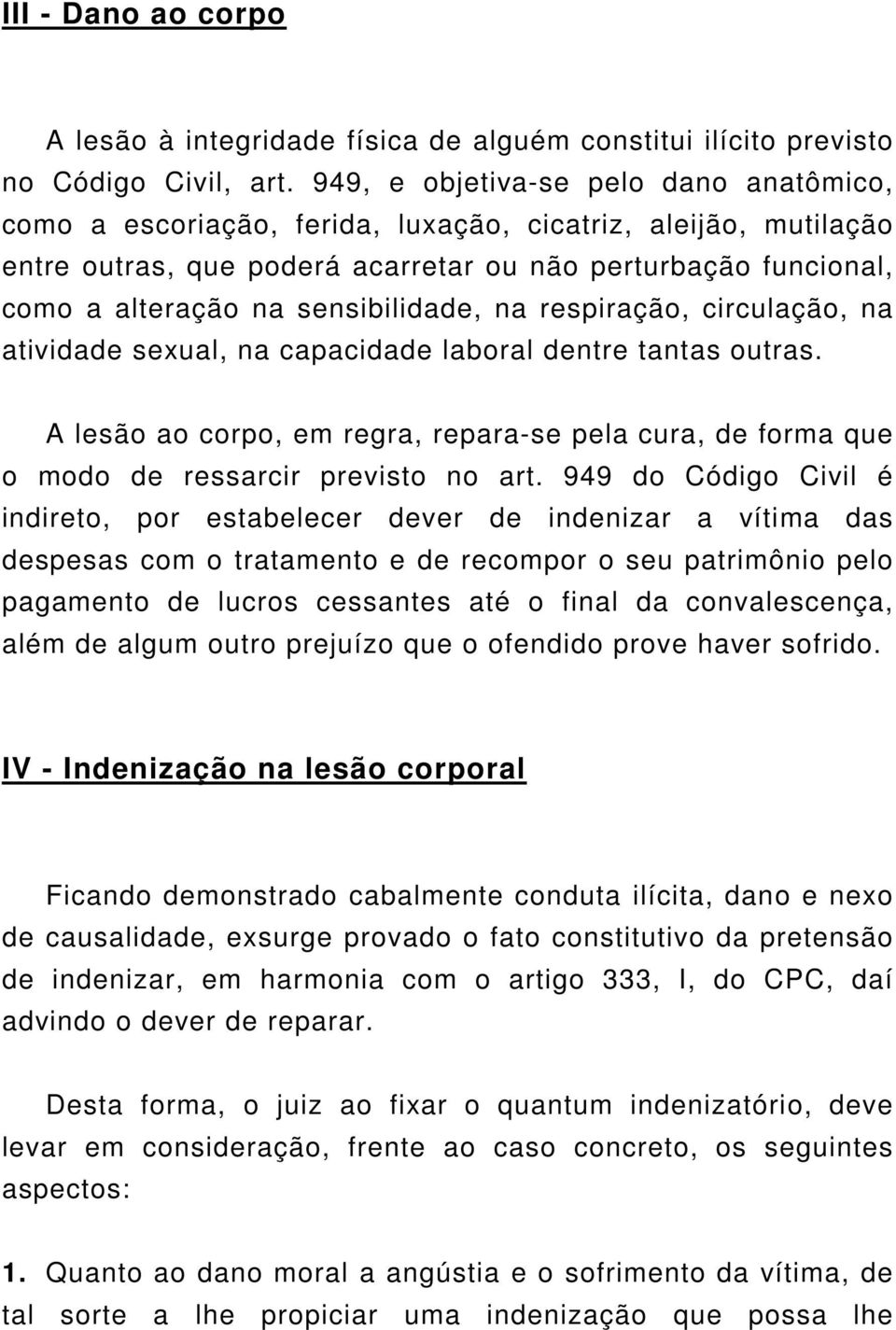 III - Dano ao corpo

A lesão à integridade física de alguém constitui ilícito previsto no Código Civil, art. 949, e objetiva-se pelo dano anatômico, como a escoriação, ferida, luxação, cicatriz, aleijão, mutilação entre outras, que poderá acarretar ou não perturbação funcional, como a alteração na sensibilidade, na respiração, circulação, na atividade sexual, na capacidade laboral dentre tantas outras.

A lesão ao corpo, em regra, repara-se pela cura, de forma que o modo de ressarcir previsto no art. 949 do Código Civil é indireto, por estabelecer dever de indenizar a vítima das despesas com o tratamento e de recompor o seu patrimônio pelo pagamento de lucros cessantes até o final da convalescença, além de algum outro prejuízo que o ofendido prove haver sofrido.

IV - Indenização na lesão corporal

Ficando demonstrado cabalmente conduta ilícita, dano e nexo de causalidade, exsurge provado o fato constitutivo da pretensão de indenizar, em harmonia com o artigo 333, I, do CPC, daí advindo o dever de reparar.

Desta forma, o juiz ao fixar o quantum indenizatório, deve levar em consideração, frente ao caso concreto, os seguintes aspectos:

1. Quanto ao dano moral a angústia e o sofrimento da vítima, de tal sorte a lhe propiciar uma indenização que possa lhe